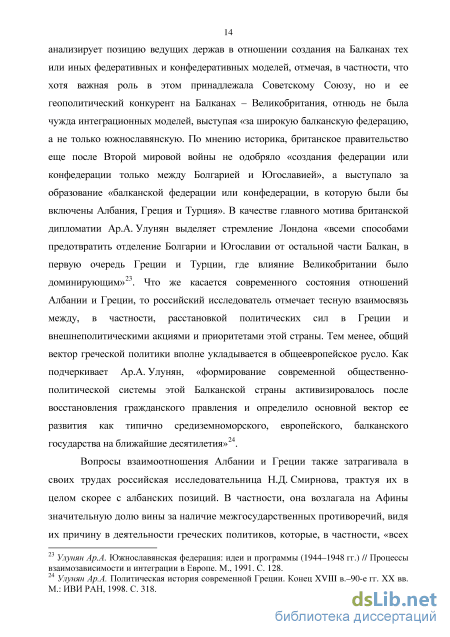 14

анализирует позицию ведущих держав в отношении создания на Балканах тех или иных федеративных и конфедеративных моделей, отмечая, в частности, что хотя важная роль в этом принадлежала Советскому Союзу, но и ее геополитический конкурент на Балканах – Великобритания, отнюдь не была чужда интеграционных моделей, выступая «за широкую балканскую федерацию, а не только южнославянскую. По мнению историка, британское правительство еще после Второй мировой войны не одобряло «создания федерации или конфедерации только между Болгарией и Югославией», а выступало за образование «балканской федерации или конфедерации, в которую были бы включены Албания, Греция и Турция». В качестве главного мотива британской дипломатии Ар.А. Улунян выделяет стремление Лондона «всеми способами предотвратить отделение Болгарии и Югославии от остальной части Балкан, в первую очередь Греции и Турции, где влияние Великобритании было доминирующим»$^{23}$. Что же касается современного состояния отношений Албании и Греции, то российский исследователь отмечает тесную взаимосвязь между, в частности, расстановкой политических сил в Греции и внешнеполитическими акциями и приоритетами этой страны. Тем менее, общий вектор греческой политики вполне укладывается в общеевропейское русло. Как подчеркивает Ар.А. Улунян, «формирование современной общественно-политической системы этой Балканской страны активизировалось после восстановления гражданского правления и определило основной вектор ее развития как типично средиземноморского, европейского, балканского государства на ближайшие десятилетия»$^{24}$.

Вопросы взаимоотношения Албании и Греции также затрагивала в своих трудах российская исследовательница Н.Д. Смирнова, трактуя их в целом скорее с албанских позиций. В частности, она возлагала на Афины значительную долю вины за наличие межгосударственных противоречий, видя их причину в деятельности греческих политиков, которые, в частности, «всех

$^{23}$ Улунян Ар.А. Южнославянская федерация: идеи и программы (1944–1948 гг.) // Процессы взаимозависимости и интеграции в Европе. М., 1991. С. 128.
$^{24}$ Улунян Ар.А. Политическая история современной Греции. Конец XVIII в.–90-е гг. XX вв. М.: ИВИ РАН, 1998. С. 318.

dsLib.net
библиотека диссертаций